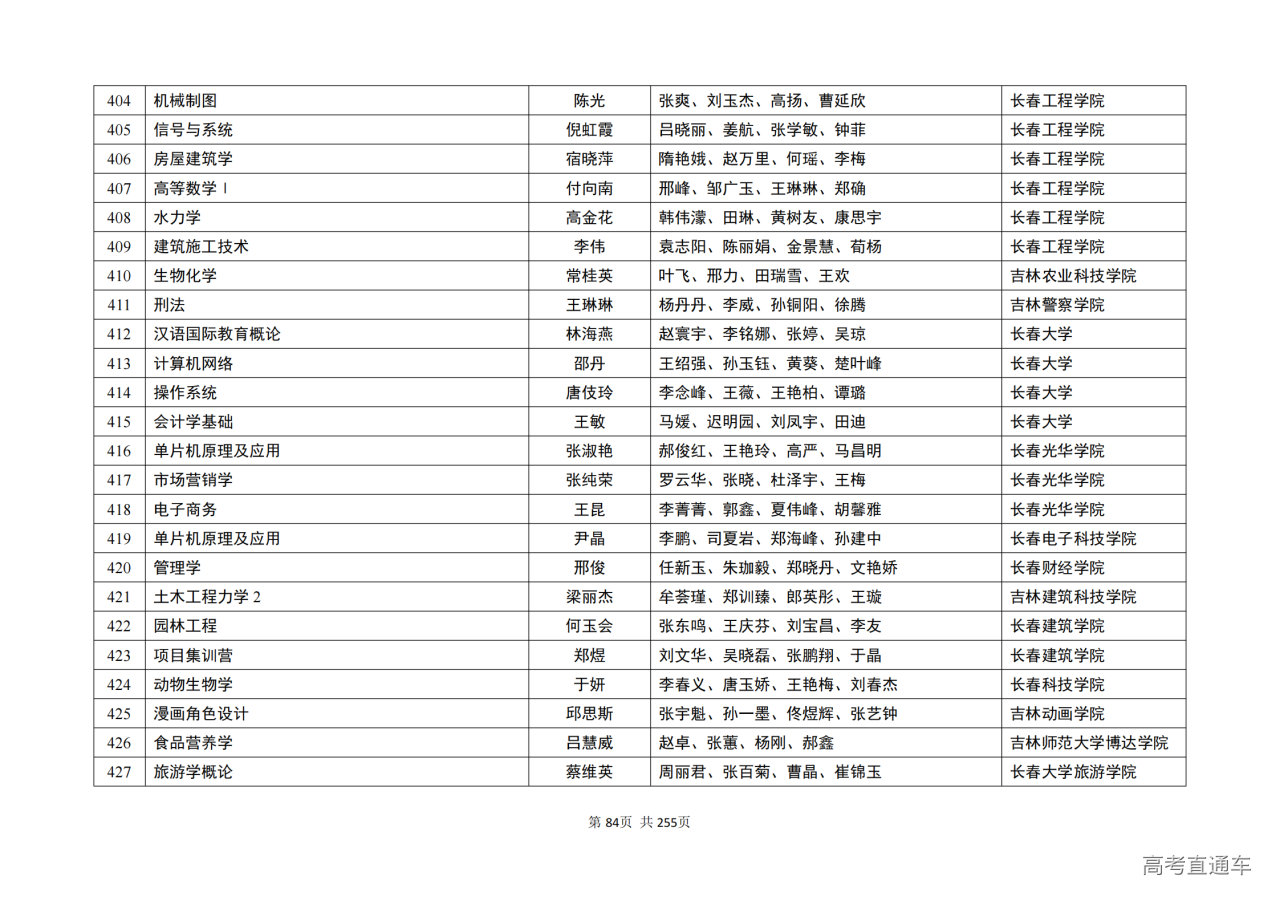 | 404 | 机械制图 | 陈光 | 张爽、刘玉杰、高扬、曹延欣 | 长春工程学院 |
|---|---|---|---|---|
| 405 | 信号与系统 | 倪虹霞 | 吕晓丽、姜航、张学敏、钟菲 | 长春工程学院 |
| 406 | 房屋建筑学 | 宿晓萍 | 隋艳娥、赵万里、何瑶、李梅 | 长春工程学院 |
| 407 | 高等数学 I | 付向南 | 邢峰、邹广玉、王琳琳、郑确 | 长春工程学院 |
| 408 | 水力学 | 高金花 | 韩伟濛、田琳、黄树友、康思宇 | 长春工程学院 |
| 409 | 建筑施工技术 | 李伟 | 袁志阳、陈丽娟、金景慧、荀杨 | 长春工程学院 |
| 410 | 生物化学 | 常桂英 | 叶飞、邢力、田瑞雪、王欢 | 吉林农业科技学院 |
| 411 | 刑法 | 王琳琳 | 杨丹丹、李威、孙铜阳、徐腾 | 吉林警察学院 |
| 412 | 汉语国际教育概论 | 林海燕 | 赵寰宇、李铭娜、张婷、吴琼 | 长春大学 |
| 413 | 计算机网络 | 邵丹 | 王绍强、孙玉钰、黄葵、楚叶峰 | 长春大学 |
| 414 | 操作系统 | 唐伎玲 | 李念峰、王薇、王艳柏、谭璐 | 长春大学 |
| 415 | 会计学基础 | 王敏 | 马媛、迟明园、刘凤宇、田迪 | 长春大学 |
| 416 | 单片机原理及应用 | 张淑艳 | 郝俊红、王艳玲、高严、马昌明 | 长春光华学院 |
| 417 | 市场营销学 | 张纯荣 | 罗云华、张晓、杜泽宇、王梅 | 长春光华学院 |
| 418 | 电子商务 | 王昆 | 李菁菁、郭鑫、夏伟峰、胡馨雅 | 长春光华学院 |
| 419 | 单片机原理及应用 | 尹晶 | 李鹏、司夏岩、郑海峰、孙建中 | 长春电子科技学院 |
| 420 | 管理学 | 邢俊 | 任新玉、朱珈毅、郑晓丹、文艳娇 | 长春财经学院 |
| 421 | 土木工程力学 2 | 梁丽杰 | 牟荟瑾、郑训臻、郎英彤、王璇 | 吉林建筑科技学院 |
| 422 | 园林工程 | 何玉会 | 张东鸣、王庆芬、刘宝昌、李友 | 长春建筑学院 |
| 423 | 项目集训营 | 郑煜 | 刘文华、吴晓磊、张鹏翔、于晶 | 长春建筑学院 |
| 424 | 动物生物学 | 于妍 | 李春义、唐玉娇、王艳梅、刘春杰 | 长春科技学院 |
| 425 | 漫画角色设计 | 邱思斯 | 张宇魁、孙一墨、佟煜辉、张艺钟 | 吉林动画学院 |
| 426 | 食品营养学 | 吕慧威 | 赵卓、张蕙、杨刚、郝鑫 | 吉林师范大学博达学院 |
| 427 | 旅游学概论 | 蔡维英 | 周丽君、张百菊、曹晶、崔锦玉 | 长春大学旅游学院 |

第 84页 共 255页

高考直通车